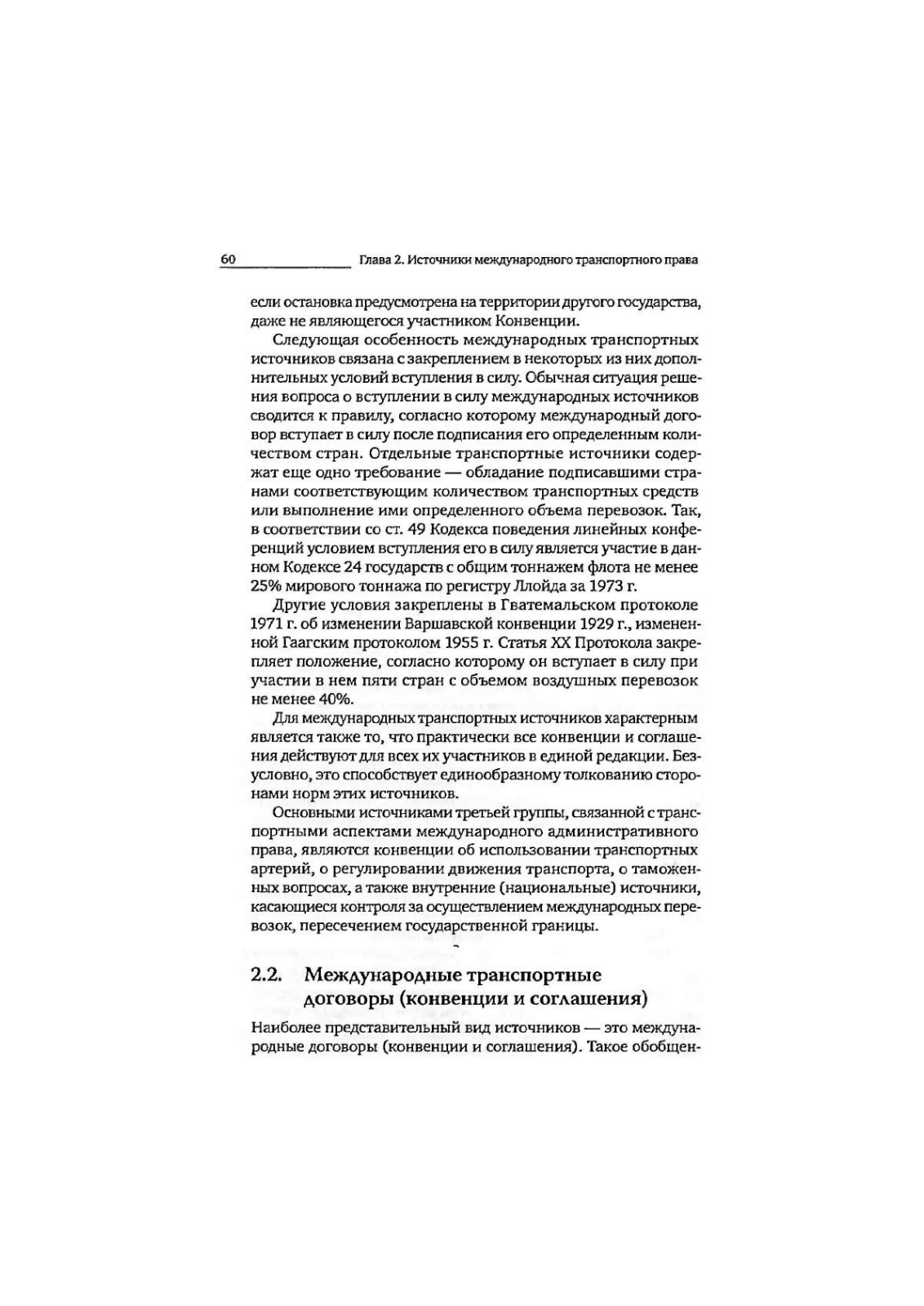 60 Глава 2. Источники международного транспортного права

если остановка предусмотрена на территории другого государства, даже не являющегося участником Конвенции.

Следующая особенность международных транспортных источников связана с закреплением в некоторых из них дополнительных условий вступления в силу. Обычная ситуация решения вопроса о вступлении в силу международных источников сводится к правилу, согласно которому международный договор вступает в силу после подписания его определенным количеством стран. Отдельные транспортные источники содержат еще одно требование — обладание подписавшими странами соответствующим количеством транспортных средств или выполнение ими определенного объема перевозок. Так, в соответствии со ст. 49 Кодекса поведения линейных конференций условием вступления его в силу является участие в данном Кодексе 24 государств с общим тоннажем флота не менее 25% мирового тоннажа по регистру Ллойда за 1973 г.

Другие условия закреплены в Гватемальском протоколе 1971 г. об изменении Варшавской конвенции 1929 г., измененной Гаагским протоколом 1955 г. Статья XX Протокола закрепляет положение, согласно которому он вступает в силу при участии в нем пяти стран с объемом воздушных перевозок не менее 40%.

Для международных транспортных источников характерным является также то, что практически все конвенции и соглашения действуют для всех их участников в единой редакции. Безусловно, это способствует единообразному толкованию сторонами норм этих источников.

Основными источниками третьей группы, связанной с транспортными аспектами международного административного права, являются конвенции об использовании транспортных артерий, о регулировании движения транспорта, о таможенных вопросах, а также внутренние (национальные) источники, касающиеся контроля за осуществлением международных перевозок, пересечением государственной границы.

2.2. Международные транспортные договоры (конвенции и соглашения)

Наиболее представительный вид источников — это международные договоры (конвенции и соглашения). Такое обобщен-